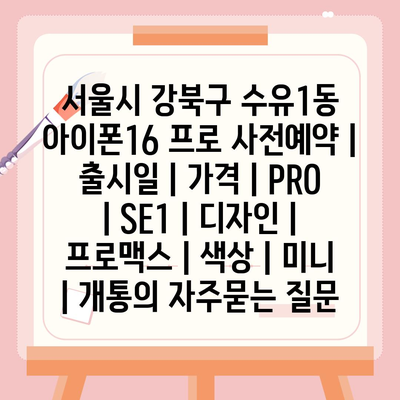 서울시 강북구 수유1동 아이폰16 프로 사전예약 | 출시일 | 가격 | PRO | SE1 | 디자인 | 프로맥스 | 색상 | 미니 | 개통의 자주묻는 질문